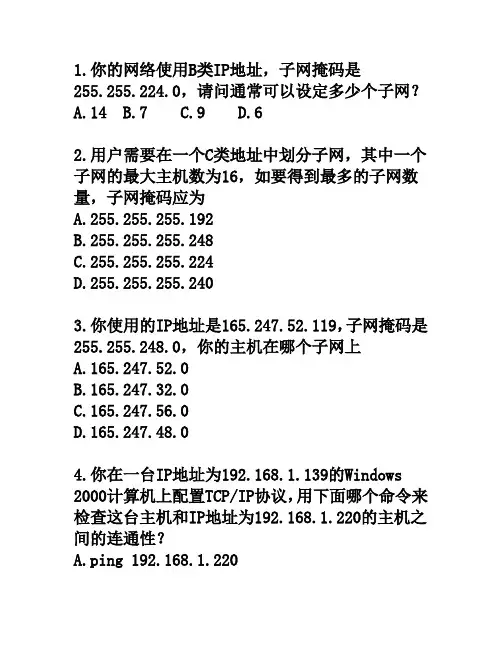 1.你的网络使用B类IP地址，子网掩码是255.255.224.0，请问通常可以设定多少个子网？
A.14　B.7　C.9　D.6

2.用户需要在一个C类地址中划分子网，其中一个子网的最大主机数为16，如要得到最多的子网数量，子网掩码应为
A.255.255.255.192
B.255.255.255.248
C.255.255.255.224
D.255.255.255.240

3.你使用的IP地址是165.247.52.119,子网掩码是255.255.248.0，你的主机在哪个子网上
A.165.247.52.0
B.165.247.32.0
C.165.247.56.0
D.165.247.48.0

4.你在一台IP地址为192.168.1.139的Windows 2000计算机上配置TCP/IP协议,用下面哪个命令来检查这台主机和IP地址为192.168.1.220的主机之间的连通性？
A.ping 192.168.1.220